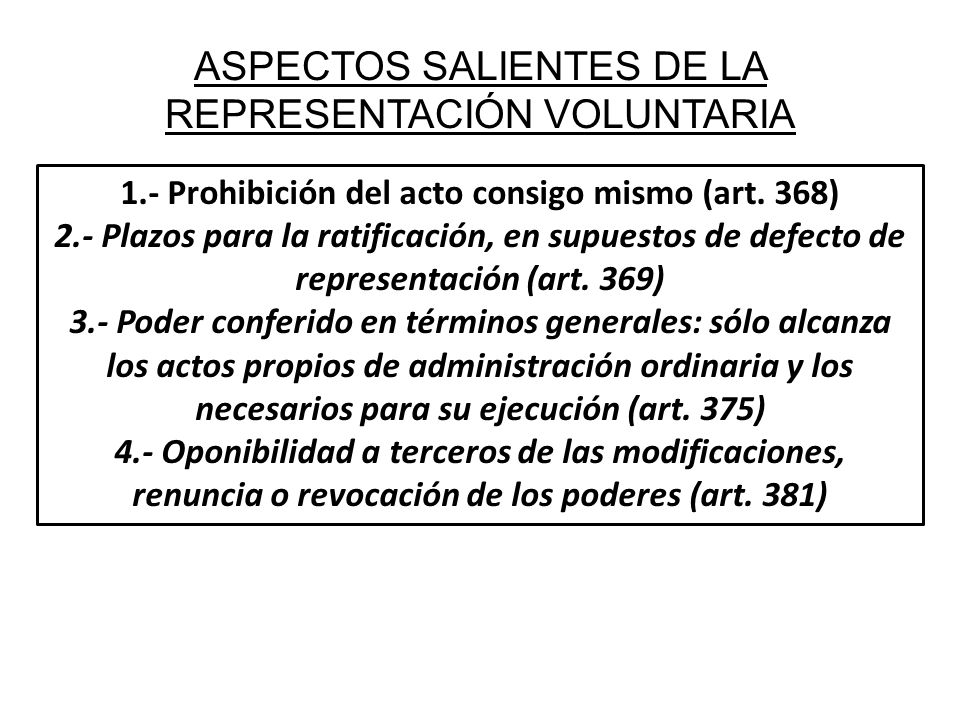 ASPECTOS SALIENTES DE LA REPRESENTACIÓN VOLUNTARIA

1.- Prohibición del acto consigo mismo (art. 368)
2.- Plazos para la ratificación, en supuestos de defecto de representación (art. 369)
3.- Poder conferido en términos generales: sólo alcanza los actos propios de administración ordinaria y los necesarios para su ejecución (art. 375)
4.- Oponibilidad a terceros de las modificaciones, renuncia o revocación de los poderes (art. 381)